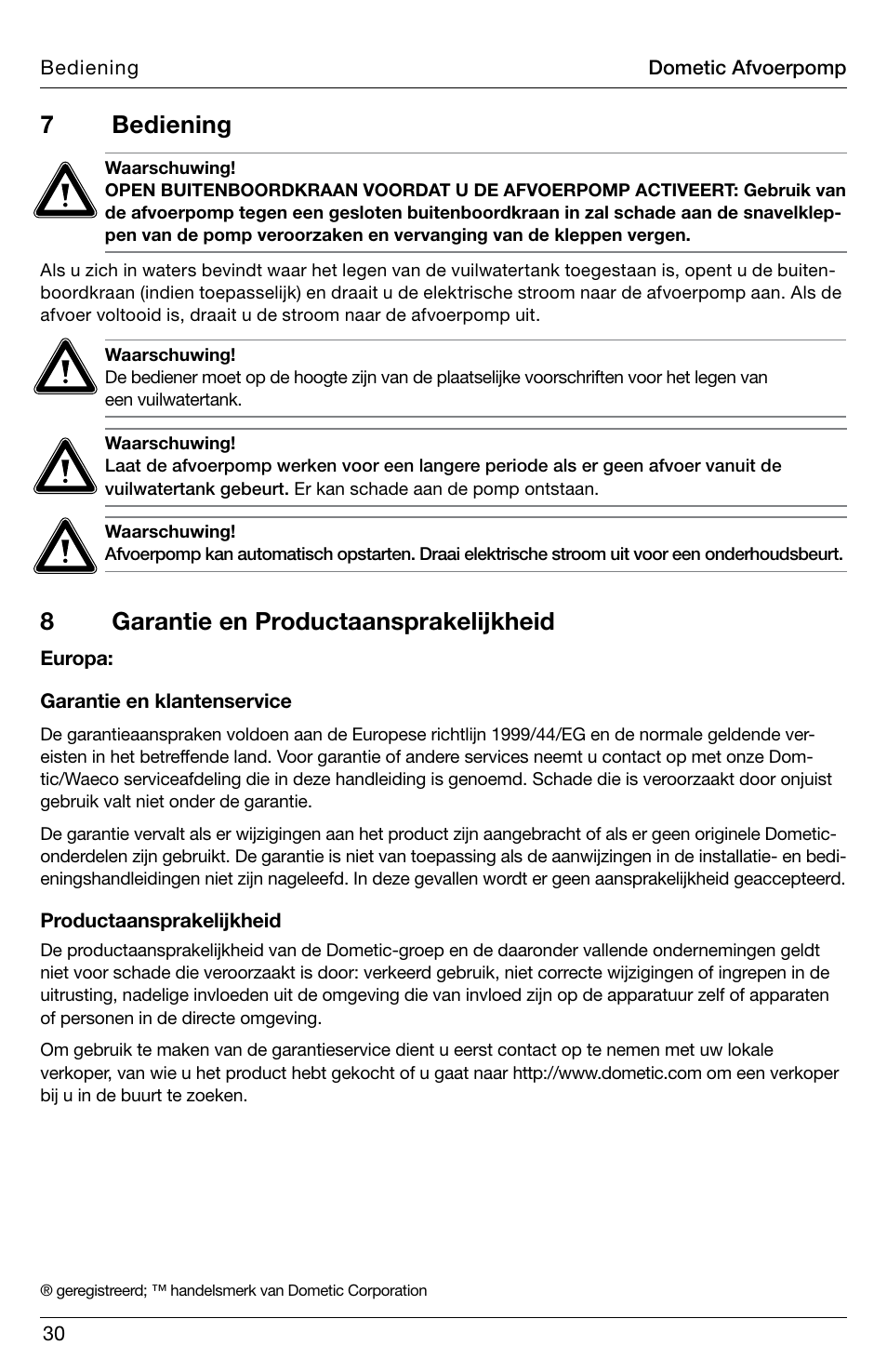 Bediening

Dometic Afvoerpomp

7 Bediening

Waarschuwing!
OPEN BUITENBOORDKRAAN VOORDAT U DE AFVOERPOMP ACTIVEERT: Gebruik van de afvoerpomp tegen een gesloten buitenboordkraan in zal schade aan de snavelkleppen van de pomp veroorzaken en vervanging van de kleppen vergen.

Als u zich in waters bevindt waar het legen van de vuilwatertank toegestaan is, opent u de buitenboordkraan (indien toepasselijk) en draait u de elektrische stroom naar de afvoerpomp aan. Als de afvoer voltooid is, draait u de stroom naar de afvoerpomp uit.

Waarschuwing!
De bediener moet op de hoogte zijn van de plaatselijke voorschriften voor het legen van een vuilwatertank.

Waarschuwing!
Laat de afvoerpomp werken voor een langere periode als er geen afvoer vanuit de vuilwatertank gebeurt. Er kan schade aan de pomp ontstaan.

Waarschuwing!
Afvoerpomp kan automatisch opstarten. Draai elektrische stroom uit voor een onderhoudsbeurt.

8 Garantie en Productaansprakelijkheid

Europa:

Garantie en klantenservice

De garantieaanspraken voldoen aan de Europese richtlijn 1999/44/EG en de normale geldende vereisten in het betreffende land. Voor garantie of andere services neemt u contact op met onze Domtic/Waeco serviceafdeling die in deze handleiding is genoemd. Schade die is veroorzaakt door onjuist gebruik valt niet onder de garantie.

De garantie vervalt als er wijzigingen aan het product zijn aangebracht of als er geen originele Dometic-onderdelen zijn gebruikt. De garantie is niet van toepassing als de aanwijzingen in de installatie- en bedieningshandleidingen niet zijn nageleefd. In deze gevallen wordt er geen aansprakelijkheid geaccepteerd.

Productaansprakelijkheid

De productaansprakelijkheid van de Dometic-groep en de daaronder vallende ondernemingen geldt niet voor schade die veroorzaakt is door: verkeerd gebruik, niet correcte wijzigingen of ingrepen in de uitrusting, nadelige invloeden uit de omgeving die van invloed zijn op de apparatuur zelf of apparaten of personen in de directe omgeving.

Om gebruik te maken van de garantieservice dient u eerst contact op te nemen met uw lokale verkoper, van wie u het product hebt gekocht of u gaat naar http://www.dometic.com om een verkoper bij u in de buurt te zoeken.

® geregistreerd; ™ handelsmerk van Dometic Corporation

30